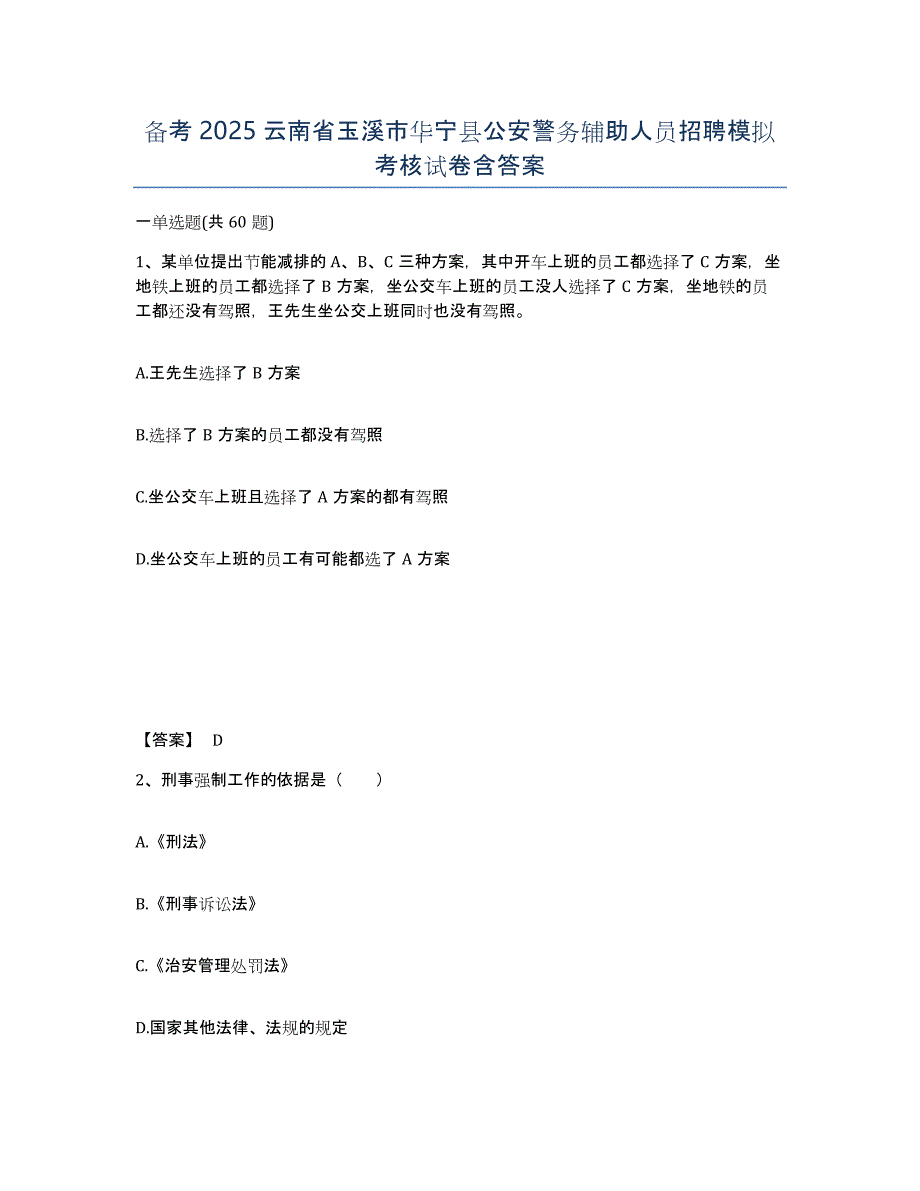 备考 2025 云南省玉溪市华宁县公安警务辅助人员招聘模拟考核试卷含答案

一单选题(共 60 题)

1、某单位提出节能减排的 A、B、C 三种方案，其中开车上班的员工都选择了 C 方案，坐地铁上班的员工都选择了 B 方案，坐公交车上班的员工没人选择了 C 方案，坐地铁的员工都还没有驾照，王先生坐公交上班同时也没有驾照。

A.王先生选择了 B 方案

B.选择了 B 方案的员工都没有驾照

C.坐公交车上班且选择了 A 方案的都有驾照

D.坐公交车上班的员工有可能都选了 A 方案

【答案】 D

2、刑事强制工作的依据是（　　）

A.《刑法》

B.《刑事诉讼法》

C.《治安管理处罚法》

D.国家其他法律、法规的规定